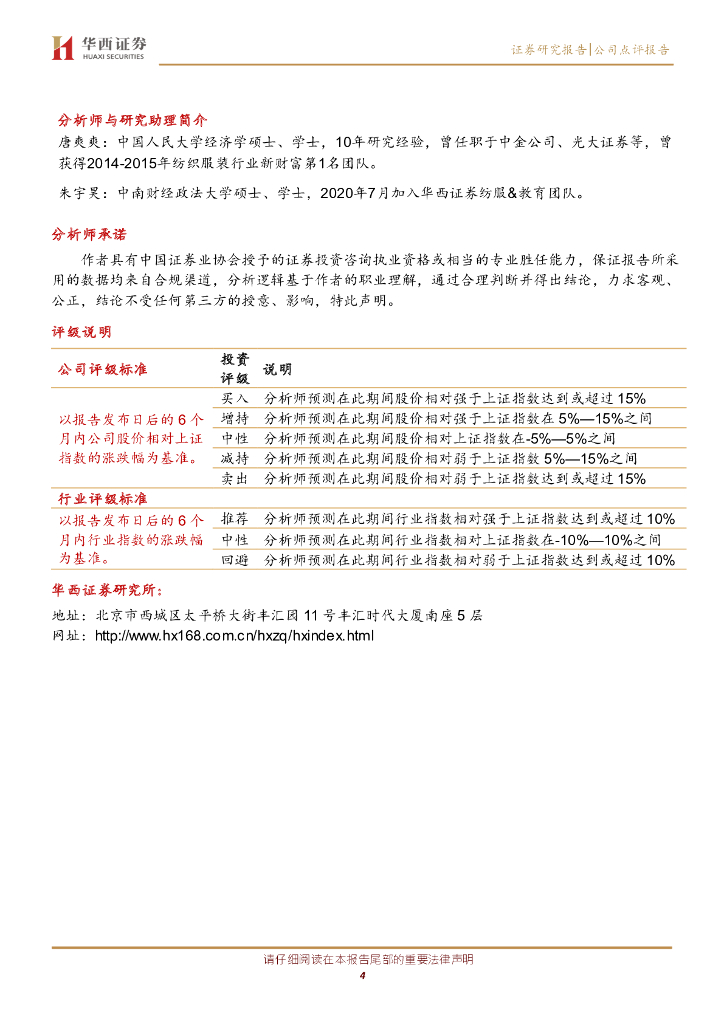 华西证券
HUAXI SECURITIES

证券研究报告|公司点评报告

分析师与研究助理简介

唐爽爽：中国人民大学经济学硕士、学士，10年研究经验，曾任职于中金公司、光大证券等，曾获得2014-2015年纺织服装行业新财富第1名团队。

朱宇昊：中南财经政法大学硕士、学士，2020年7月加入华西证券纺服&教育团队。

分析师承诺

作者具有中国证券业协会授予的证券投资咨询执业资格或相当的专业胜任能力，保证报告所采用的数据均来自合规渠道，分析逻辑基于作者的职业理解，通过合理判断并得出结论，力求客观、公正，结论不受任何第三方的授意、影响，特此声明。

评级说明

| 公司评级标准 | 投资评级 | 说明 |
|---|---|---|
| 以报告发布日后的6个月内公司股价相对上证指数的涨跌幅为基准。 | 买入 | 分析师预测在此期间股价相对强于上证指数达到或超过15% |
| | 增持 | 分析师预测在此期间股价相对强于上证指数在5%—15%之间 |
| | 中性 | 分析师预测在此期间股价相对上证指数在-5%—5%之间 |
| | 减持 | 分析师预测在此期间股价相对弱于上证指数5%—15%之间 |
| | 卖出 | 分析师预测在此期间股价相对弱于上证指数达到或超过15% |
| 行业评级标准 | | |
| 以报告发布日后的6个月内行业指数的涨跌幅为基准。 | 推荐 | 分析师预测在此期间行业指数相对强于上证指数达到或超过10% |
| | 中性 | 分析师预测在此期间行业指数相对上证指数在-10%—10%之间 |
| | 回避 | 分析师预测在此期间行业指数相对弱于上证指数达到或超过10% |

华西证券研究所：

地址：北京市西城区太平桥大街丰汇园11号丰汇时代大厦南座5层

网址：http://www.hx168.com.cn/hxzq/hxindex.html

请仔细阅读在本报告尾部的重要法律声明

4